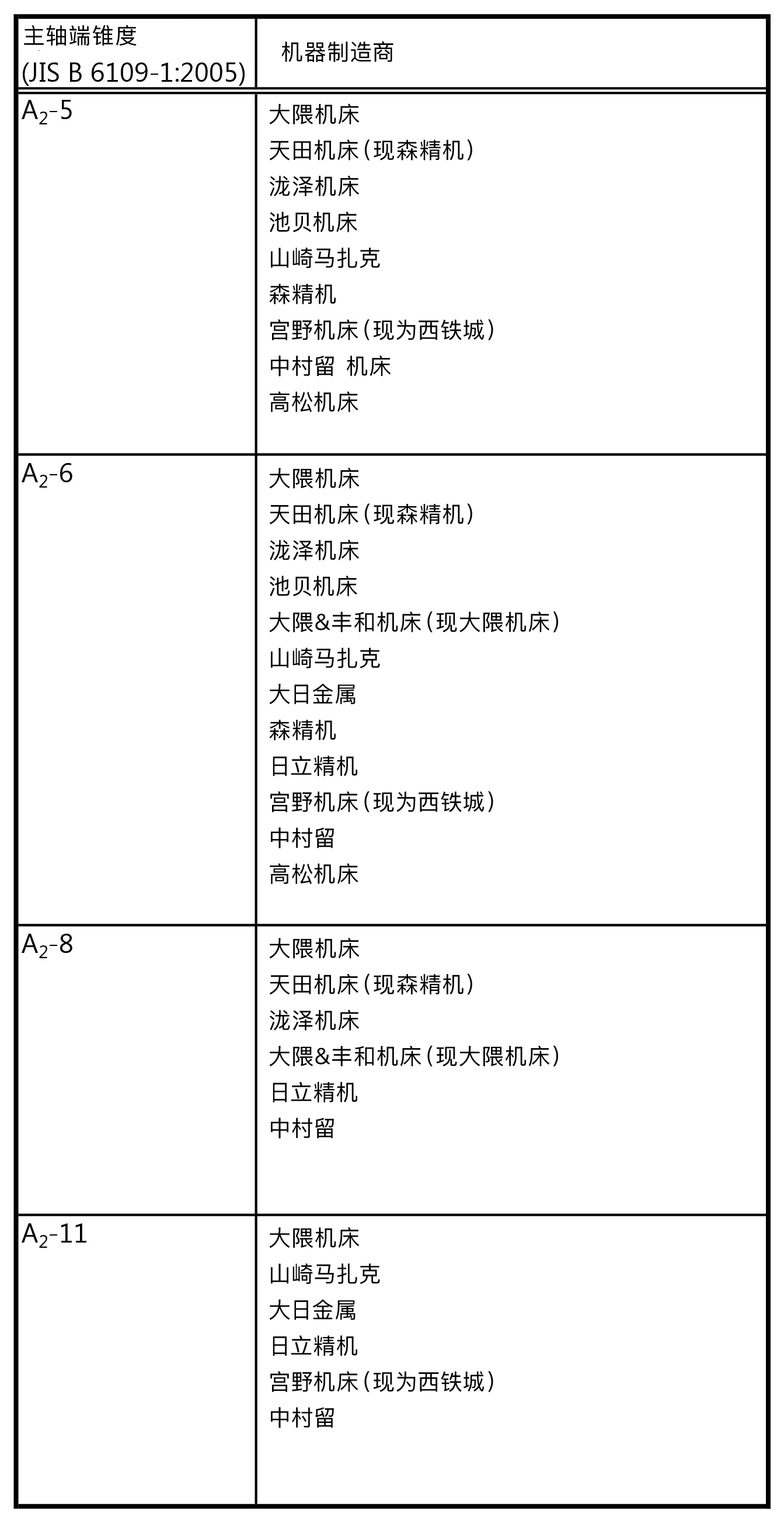 | 主轴端锥度 (JIS B 6109-1:2005) | 机器制造商 |
|---|---|
| $A_2$-5 | 大隈机床<br>天田机床（现森精机）<br>泷泽机床<br>池贝机床<br>山崎马扎克<br>森精机<br>宫野机床（现为西铁城）<br>中村留 机床<br>高松机床 |
| $A_2$-6 | 大隈机床<br>天田机床（现森精机）<br>泷泽机床<br>池贝机床<br>大隈&丰和机床（现大隈机床）<br>山崎马扎克<br>大日金属<br>森精机<br>日立精机<br>宫野机床（现为西铁城）<br>中村留<br>高松机床 |
| $A_2$-8 | 大隈机床<br>天田机床（现森精机）<br>泷泽机床<br>大隈&丰和机床（现大隈机床）<br>日立精机<br>中村留 |
| $A_2$-11 | 大隈机床<br>山崎马扎克<br>大日金属<br>日立精机<br>宫野机床（现为西铁城）<br>中村留 |